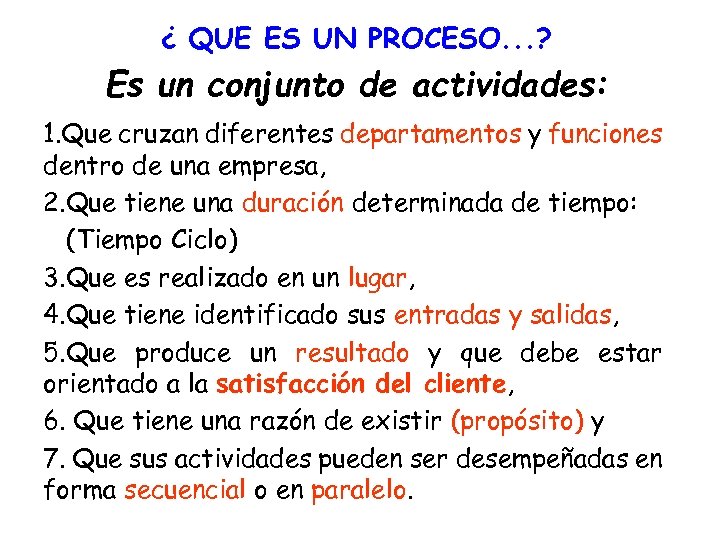 ¿ QUE ES UN PROCESO...?

Es un conjunto de actividades:

1.Que cruzan diferentes departamentos y funciones dentro de una empresa,

2.Que tiene una duración determinada de tiempo: (Tiempo Ciclo)

3.Que es realizado en un lugar,

4.Que tiene identificado sus entradas y salidas,

5.Que produce un resultado y que debe estar orientado a la satisfacción del cliente,

6. Que tiene una razón de existir (propósito) y

7. Que sus actividades pueden ser desempeñadas en forma secuencial o en paralelo.